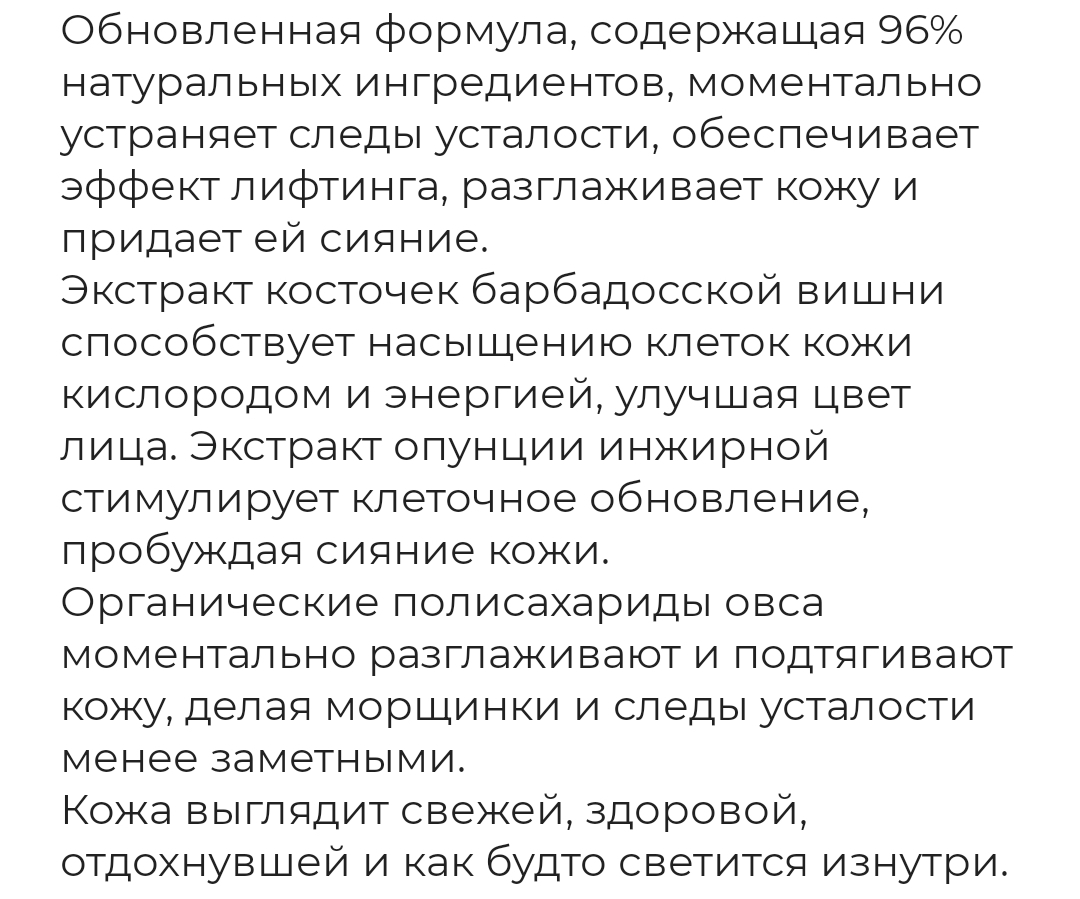 Обновленная формула, содержащая 96% натуральных ингредиентов, моментально устраняет следы усталости, обеспечивает эффект лифтинга, разглаживает кожу и придает ей сияние.
Экстракт косточек барбадосской вишни способствует насыщению клеток кожи кислородом и энергией, улучшая цвет лица. Экстракт опунции инжирной стимулирует клеточное обновление, пробуждая сияние кожи.
Органические полисахариды овса моментально разглаживают и подтягивают кожу, делая морщинки и следы усталости менее заметными.
Кожа выглядит свежей, здоровой, отдохнувшей и как будто светится изнутри.